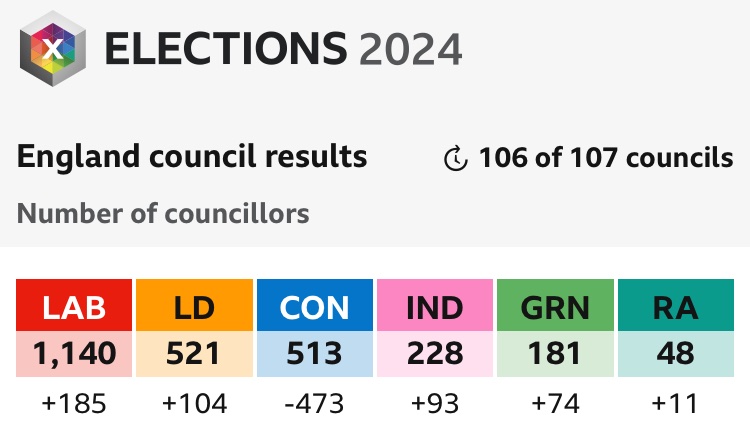 X ELECTIONS 2024

England council results

106 of 107 councils

Number of councillors

| LAB | LD | CON | IND | GRN | RA |
|---|---|---|---|---|---|
| 1,140 | 521 | 513 | 228 | 181 | 48 |
| +185 | +104 | -473 | +93 | +74 | +11 |